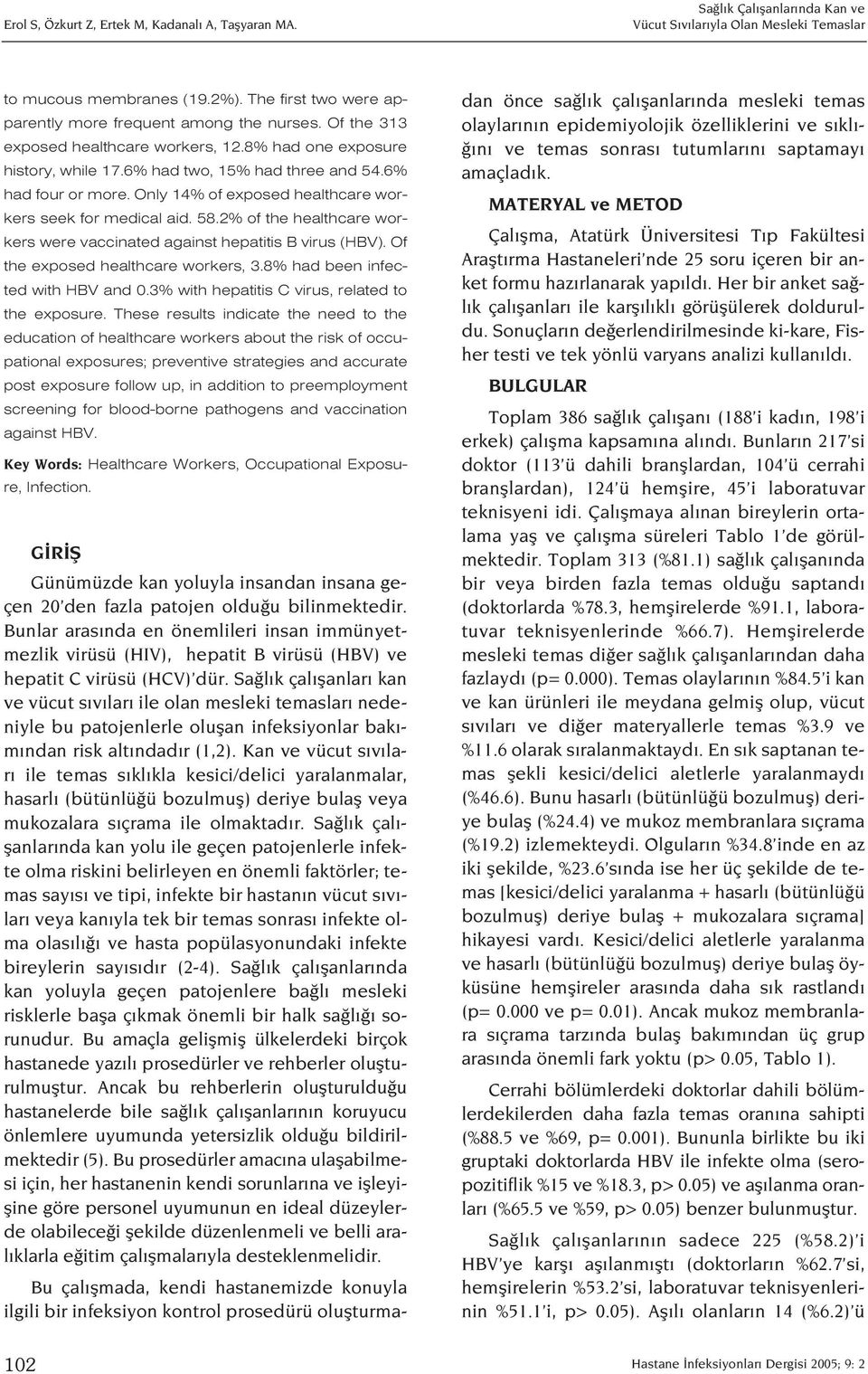 Erol S, Özkurt Z, Ertek M, Kadanalı A, Taşyaran MA.

Sağlık Çalışanlarında Kan ve Vücut Sıvılarıyla Olan Mesleki Temaslar

to mucous membranes (19.2%). The first two were apparently more frequent among the nurses. Of the 313 exposed healthcare workers, 12.8% had one exposure history, while 17.6% had two, 15% had three and 54.6% had four or more. Only 14% of exposed healthcare workers seek for medical aid. 58.2% of the healthcare workers were vaccinated against hepatitis B virus (HBV). Of the exposed healthcare workers, 3.8% had been infected with HBV and 0.3% with hepatitis C virus, related to the exposure. These results indicate the need to the education of healthcare workers about the risk of occupational exposures; preventive strategies and accurate post exposure follow up, in addition to preemployment screening for blood-borne pathogens and vaccination against HBV.

Key Words: Healthcare Workers, Occupational Exposure, Infection.

GİRİŞ

Günümüzde kan yoluyla insandan insana geçen 20'den fazla patojen olduğu bilinmektedir. Bunlar arasında en önemlileri insan immünyetmezlik virüsü (HIV), hepatit B virüsü (HBV) ve hepatit C virüsü (HCV)'dür. Sağlık çalışanları kan ve vücut sıvıları ile olan mesleki temasları nedeniyle bu patojenlerle oluşan infeksiyonlar bakımından risk altındadır (1,2). Kan ve vücut sıvıları ile temas sıklıkla kesici/delici yaralanmalar, hasarlı (bütünlüğü bozulmuş) deriye bulaş veya mukozalara sıçrama ile olmaktadır. Sağlık çalışanlarında kan yolu ile geçen patojenlerle infekte olma riskini belirleyen en önemli faktörler; temas sayısı ve tipi, infekte bir hastanın vücut sıvıları veya kanıyla tek bir temas sonrası infekte olma olasılığı ve hasta popülasyonundaki infekte bireylerin sayısıdır (2-4). Sağlık çalışanlarında kan yoluyla geçen patojenlere bağlı mesleki risklerle başa çıkmak önemli bir halk sağlığı sorunudur. Bu amaçla gelişmiş ülkelerdeki birçok hastanede yazılı prosedürler ve rehberler oluşturulmuştur. Ancak bu rehberlerin oluşturulduğu hastanelerde bile sağlık çalışanlarının koruyucu önlemlere uyumunda yetersizlik olduğu bildirilmektedir (5). Bu prosedürler amacına ulaşabilmesi için, her hastanenin kendi sorunlarına ve işleyişine göre personel uyumunun en ideal düzeylerde olabileceği şekilde düzenlenmeli ve belli aralıklarla eğitim çalışmalarıyla desteklenmelidir.

Bu çalışmada, kendi hastanemizde konuyla ilgili bir infeksiyon kontrol prosedürü oluşturmadan önce sağlık çalışanlarında mesleki temas olaylarının epidemiyolojik özelliklerini ve sıklığını ve temas sonrası tutumlarını saptamayı amaçladık.

MATERYAL ve METOD

Çalışma, Atatürk Üniversitesi Tıp Fakültesi Araştırma Hastaneleri'nde 25 soru içeren bir anket formu hazırlanarak yapıldı. Her bir anket sağlık çalışanları ile karşılıklı görüşülerek dolduruldu. Sonuçların değerlendirilmesinde ki-kare, Fisher testi ve tek yönlü varyans analizi kullanıldı.

BULGULAR

Toplam 386 sağlık çalışanı (188'i kadın, 198'i erkek) çalışma kapsamına alındı. Bunların 217'si doktor (113'ü dahili branşlardan, 104'ü cerrahi branşlardan), 124'ü hemşire, 45'i laboratuvar teknisyeni idi. Çalışmaya alınan bireylerin ortalama yaş ve çalışma süreleri Tablo 1'de görülmektedir. Toplam 313 (%81.1) sağlık çalışanında bir veya birden fazla temas olduğu saptandı (doktorlarda %78.3, hemşirelerde %91.1, laboratuvar teknisyenlerinde %66.7). Hemşirelerde mesleki temas diğer sağlık çalışanlarından daha fazlaydı (p= 0.000). Temas olaylarının %84.5'i kan ve kan ürünleri ile meydana gelmiş olup, vücut sıvıları ve diğer materyallerle temas %3.9 ve %11.6 olarak sıralanmaktaydı. En sık saptanan temas şekli kesici/delici aletlerle yaralanmaydı (%46.6). Bunu hasarlı (bütünlüğü bozulmuş) deriye bulaş (%24.4) ve mukoz membranlara sıçrama (%19.2) izlemekteydi. Olguların %34.8'inde en az iki şekilde, %23.6'sında ise her üç şekilde de temas [kesici/delici yaralanma + hasarlı (bütünlüğü bozulmuş) deriye bulaş + mukozalara sıçrama] hikayesi vardı. Kesici/delici aletlerle yaralanma ve hasarlı (bütünlüğü bozulmuş) deriye bulaş öyküsüne hemşireler arasında daha sık rastlandı (p= 0.000 ve p= 0.01). Ancak mukoz membranlara sıçrama tarzında bulaş bakımından üç grup arasında önemli fark yoktu (p> 0.05, Tablo 1).

Cerrahi bölümlerdeki doktorlar dahili bölümlerdekilerden daha fazla temas oranına sahipti (%88.5 ve %69, p= 0.001). Bununla birlikte bu iki gruptaki doktorlarda HBV ile infekte olma (seropozitiflik %15 ve %18.3, p> 0.05) ve aşılanma oranları (%65.5 ve %59, p> 0.05) benzer bulunmuştur.

Sağlık çalışanlarının sadece 225 (%58.2)'i HBV'ye karşı aşılanmıştı (doktorların %62.7'si, hemşirelerin %53.2'si, laboratuvar teknisyenlerinin %51.1'i, p> 0.05). Aşılı olanların 14 (%6.2)'ü

102

Hastane İnfeksiyonları Dergisi 2005; 9: 2